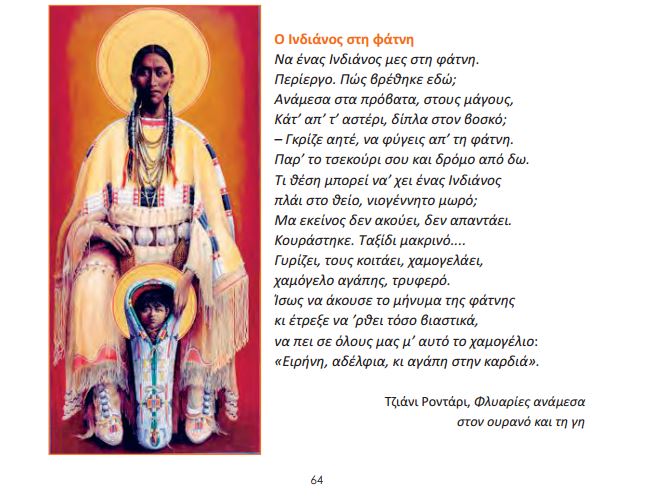 Ο Ινδιάνος στη φάτνη
Να ένας Ινδιάνος μες στη φάτνη.
Περίεργο. Πώς βρέθηκε εδώ;
Ανάμεσα στα πρόβατα, στους μάγους,
Κάτ' απ' τ' αστέρι, δίπλα στον βοσκό;
– Γκρίζε αητέ, να φύγεις απ' τη φάτνη.
Παρ' το τσεκούρι σου και δρόμο από δω.
Τι θέση μπορεί να' χει ένας Ινδιάνος
πλάι στο θείο, νιογέννητο μωρό;
Μα εκείνος δεν ακούει, δεν απαντάει.
Κουράστηκε. Ταξίδι μακρινό....
Γυρίζει, τους κοιτάει, χαμογελάει,
χαμόγελο αγάπης, τρυφερό.
Ίσως να άκουσε το μήνυμα της φάτνης
κι έτρεξε να 'ρθει τόσο βιαστικά,
να πει σε όλους μας μ' αυτό το χαμογέλιο:
«Ειρήνη, αδέλφια, κι αγάπη στην καρδιά».

Τζιάνι Ροντάρι, Φλυαρίες ανάμεσα στον ουρανό και τη γη

64